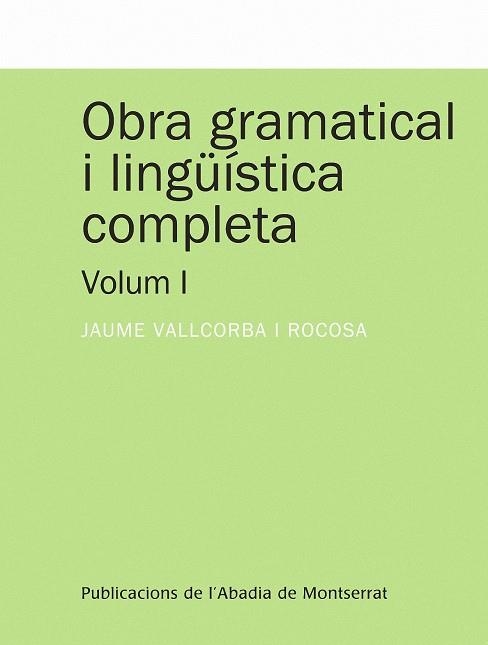 Obra gramatical i lingüística completa

Volum I

JAUME VALLCORBA I ROCOSA

Publicacions de l'Abadia de Montserrat